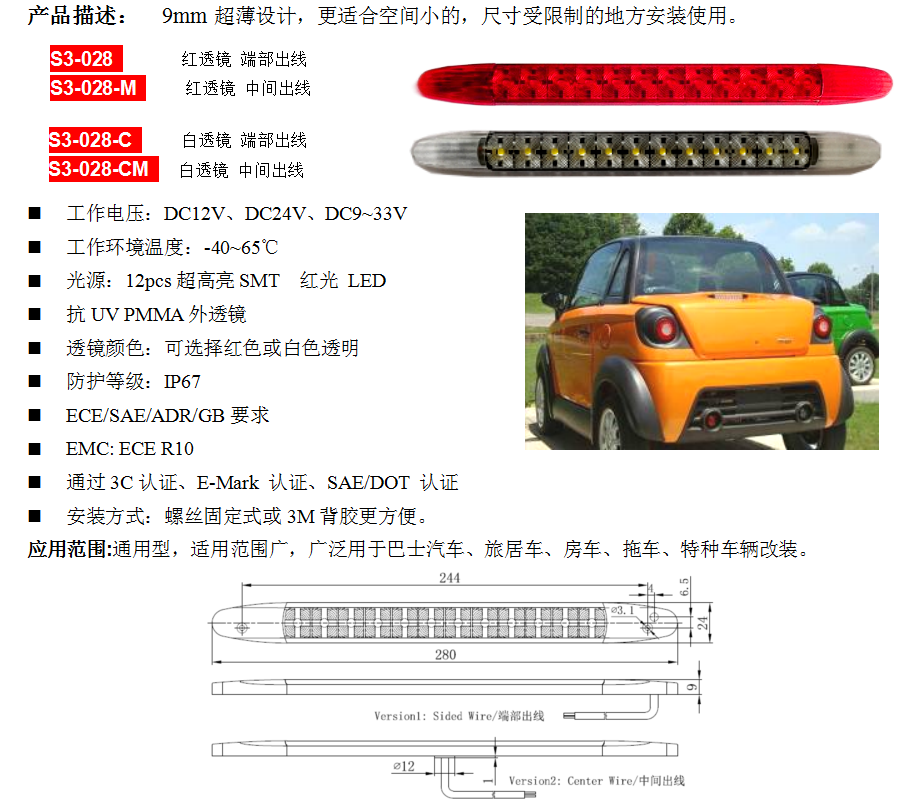 产品描述：　9mm 超薄设计，更适合空间小的，尺寸受限制的地方安装使用。

S3-028　红透镜 端部出线
S3-028-M　红透镜 中间出线

S3-028-C　白透镜 端部出线
S3-028-CM　白透镜 中间出线

■ 工作电压：DC12V、DC24V、DC9~33V
■ 工作环境温度：-40~65℃
■ 光源：12pcs 超高亮 SMT　红光 LED
■ 抗 UV PMMA 外透镜
■ 透镜颜色：可选择红色或白色透明
■ 防护等级：IP67
■ ECE/SAE/ADR/GB 要求
■ EMC: ECE R10
■ 通过 3C 认证、E-Mark 认证、SAE/DOT 认证
■ 安装方式：螺丝固定式或 3M 背胶更方便。

应用范围:通用型，适用范围广，广泛用于巴士汽车、旅居车、房车、拖车、特种车辆改装。

244
4
6.5
⌀3.1
24
280
9
Version1: Sided Wire/端部出线
⌀12
Version2: Center Wire/中间出线